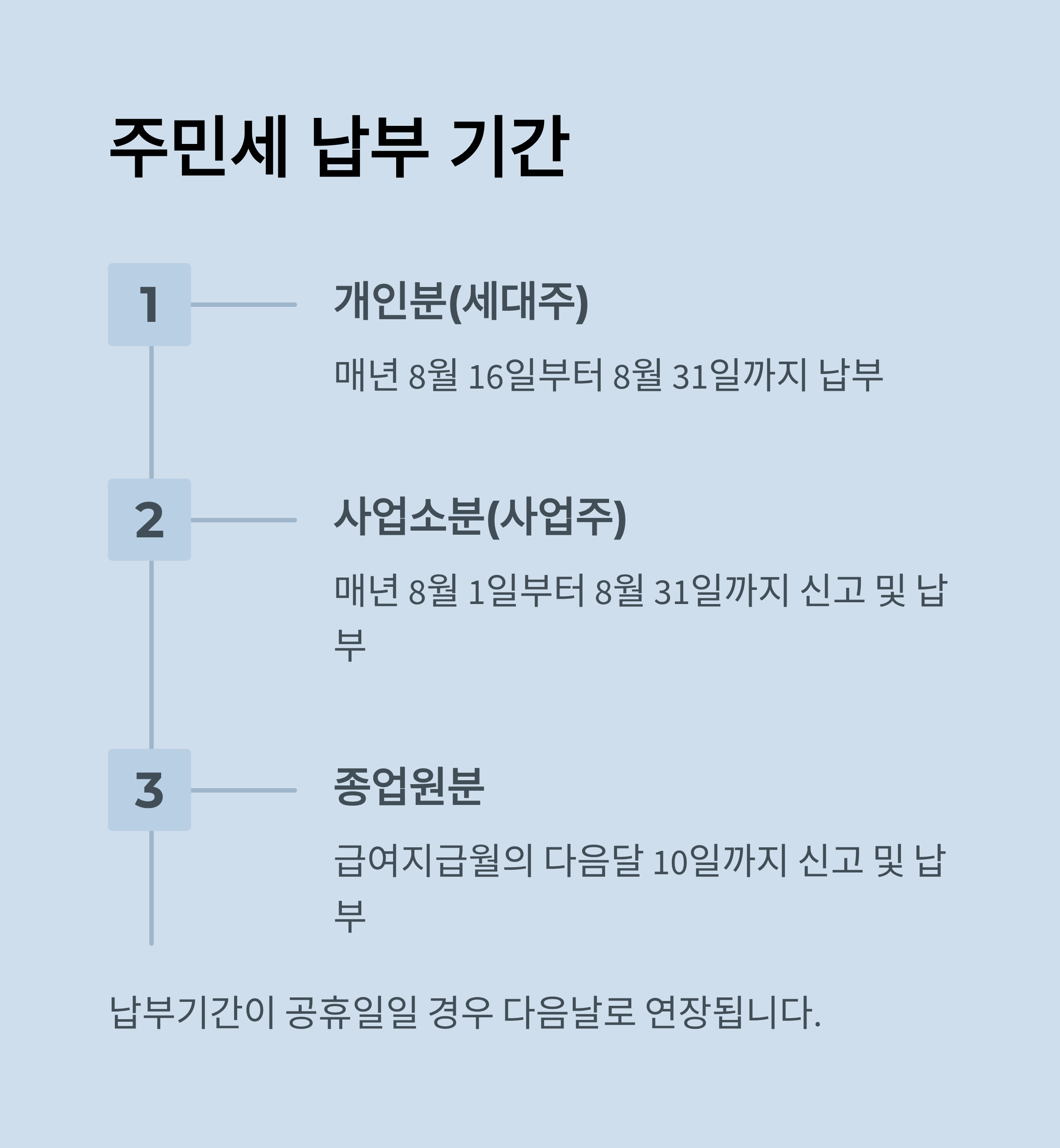 주민세 납부 기간

1

개인분(세대주)

매년 8월 16일부터 8월 31일까지 납부

2

사업소분(사업주)

매년 8월 1일부터 8월 31일까지 신고 및 납부

3

종업원분

급여지급월의 다음달 10일까지 신고 및 납부

납부기간이 공휴일일 경우 다음날로 연장됩니다.